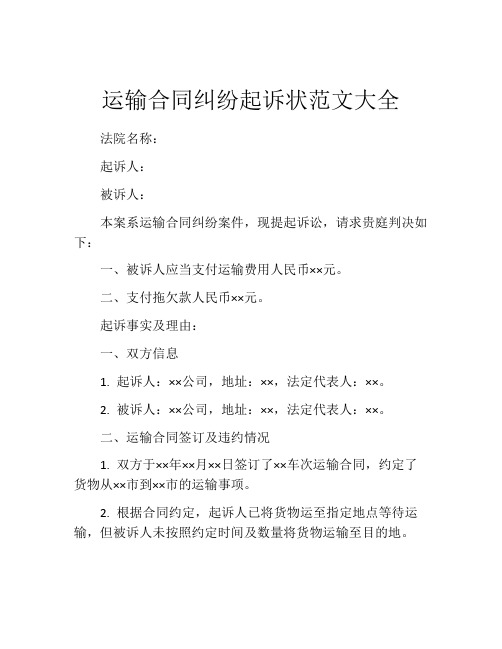 运输合同纠纷起诉状范文大全

法院名称：

起诉人：

被诉人：

本案系运输合同纠纷案件，现提起诉讼，请求贵庭判决如下：

一、被诉人应当支付运输费用人民币××元。

二、支付拖欠款人民币××元。

起诉事实及理由：

一、双方信息

1. 起诉人：××公司，地址：××，法定代表人：××。

2. 被诉人：××公司，地址：××，法定代表人：××。

二、运输合同签订及违约情况

1. 双方于××年××月××日签订了××车次运输合同，约定了货物从××市到××市的运输事项。

2. 根据合同约定，起诉人已将货物运至指定地点等待运输，但被诉人未按照约定时间及数量将货物运输至目的地。